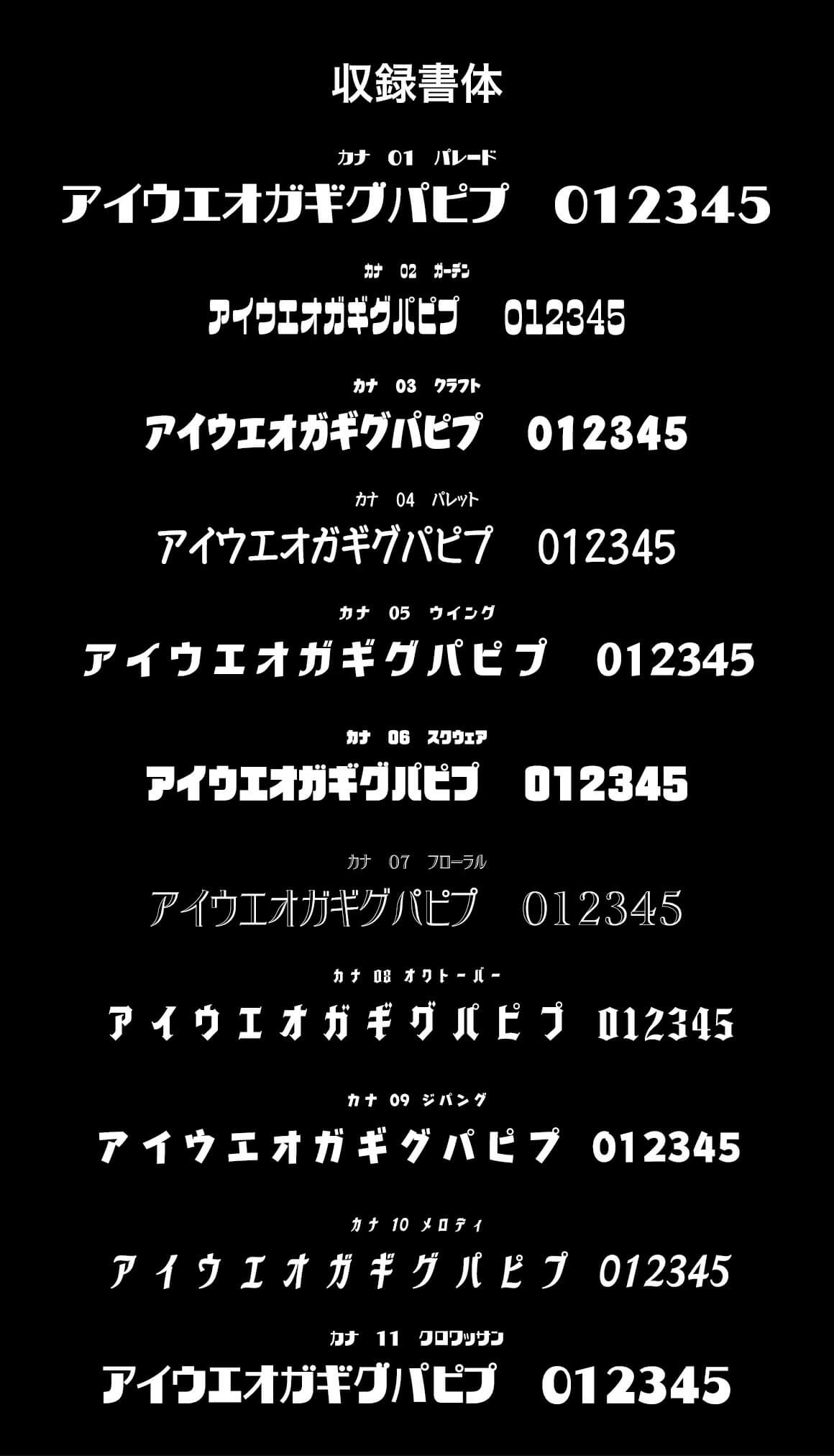 収録書体

カナ 01 パレード

アイウエオガギグパピプ 012345

カナ 02 ガーデン

アイウエオガギグパピプ 012345

カナ 03 クラフト

アイウエオガギグパピプ 012345

カナ 04 パレット

アイウエオガギグパピプ 012345

カナ 05 ウイング

アイウエオガギグパピプ 012345

カナ 06 スクウェア

アイウエオガギグパピプ 012345

カナ 07 フローラル

アイウエオガギグパピプ 012345

カナ 08 オクトーバー

アイウエオガギグパピプ 012345

カナ 09 ジパング

アイウエオガギグパピプ 012345

カナ 10 メロディ

アイウエオガギグパピプ 012345

カナ 11 クロワッサン

アイウエオガギグパピプ 012345